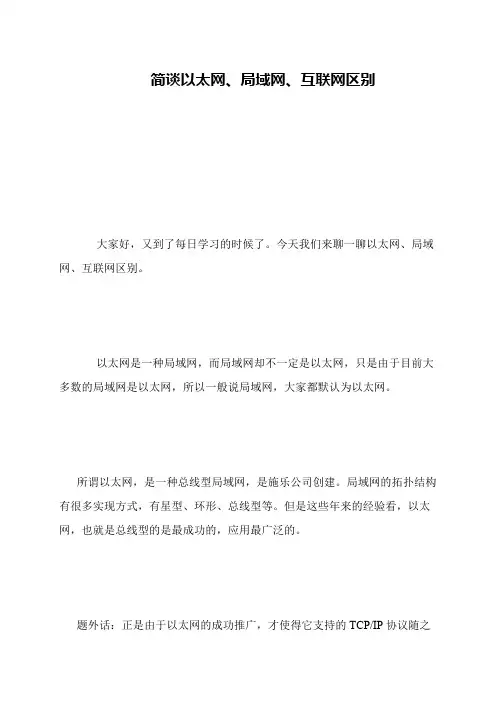 简谈以太网、局域网、互联网区别

大家好，又到了每日学习的时候了。今天我们来聊一聊以太网、局域网、互联网区别。

以太网是一种局域网，而局域网却不一定是以太网，只是由于目前大多数的局域网是以太网，所以一般说局域网，大家都默认为以太网。

所谓以太网，是一种总线型局域网，是施乐公司创建。局域网的拓扑结构有很多实现方式，有星型、环形、总线型等。但是这些年来的经验看，以太网，也就是总线型的是最成功的，应用最广泛的。

题外话：正是由于以太网的成功推广，才使得它支持的 TCP/IP 协议随之